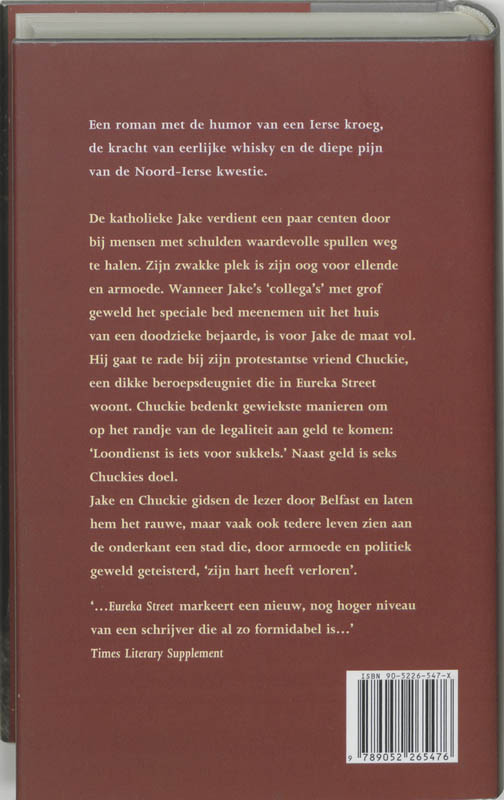 Een roman met de humor van een Ierse kroeg, de kracht van eerlijke whisky en de diepe pijn van de Noord-Ierse kwestie.

De katholieke Jake verdient een paar centen door bij mensen met schulden waardevolle spullen weg te halen. Zijn zwakke plek is zijn oog voor ellende en armoede. Wanneer Jake's 'collega's' met grof geweld het speciale bed meenemen uit het huis van een doodzieke bejaarde, is voor Jake de maat vol. Hij gaat te rade bij zijn protestantse vriend Chuckie, een dikke beroepsdeugniet die in Eureka Street woont. Chuckie bedenkt gewiekste manieren om op het randje van de legaliteit aan geld te komen: 'Loondienst is iets voor sukkels.' Naast geld is seks Chuckies doel.
Jake en Chuckie gidsen de lezer door Belfast en laten hem het rauwe, maar vaak ook tedere leven zien aan de onderkant een stad die, door armoede en politiek geweld geteisterd, 'zijn hart heeft verloren'.

'...Eureka Street markeert een nieuw, nog hoger niveau van een schrijver die al zo formidabel is...'
Times Literary Supplement

ISBN 90-5226-547-X
9 789052 265476